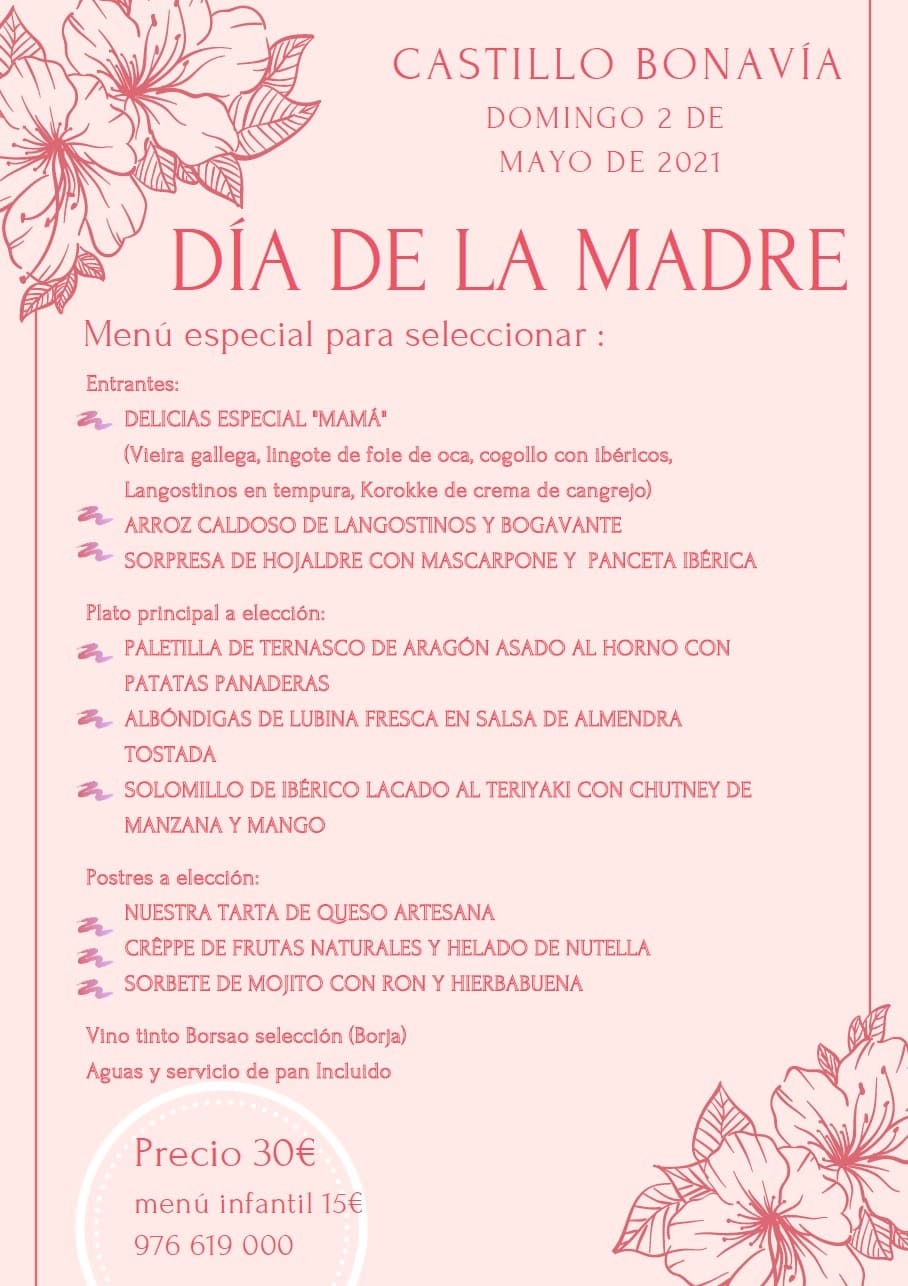 CASTILLO BONAVÍA
DOMINGO 2 DE MAYO DE 2021

DÍA DE LA MADRE

Menú especial para seleccionar :

Entrantes:
DELICIAS ESPECIAL "MAMÁ"
(Vieira gallega, lingote de foie de oca, cogollo con ibéricos, Langostinos en tempura, Korokke de crema de cangrejo)
ARROZ CALDOSO DE LANGOSTINOS Y BOGAVANTE
SORPRESA DE HOJALDRE CON MASCARPONE Y PANCETA IBÉRICA

Plato principal a elección:
PALETILLA DE TERNASCO DE ARAGÓN ASADO AL HORNO CON PATATAS PANADERAS
ALBÓNDIGAS DE LUBINA FRESCA EN SALSA DE ALMENDRA TOSTADA
SOLOMILLO DE IBÉRICO LACADO AL TERIYAKI CON CHUTNEY DE MANZANA Y MANGO

Postres a elección:
NUESTRA TARTA DE QUESO ARTESANA
CRÊPPE DE FRUTAS NATURALES Y HELADO DE NUTELLA
SORBETE DE MOJITO CON RON Y HIERBABUENA

Vino tinto Borsao selección (Borja)
Aguas y servicio de pan Incluido

Precio 30€
menú infantil 15€
976 619 000